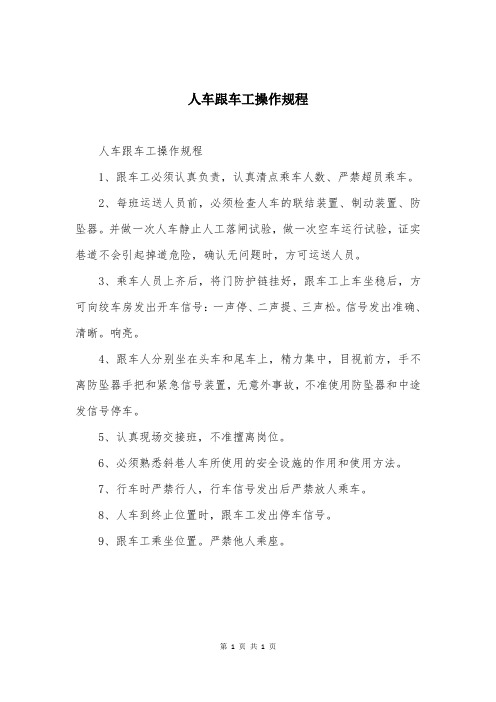 人车跟车工操作规程

人车跟车工操作规程

1、跟车工必须认真负责，认真清点乘车人数、严禁超员乘车。

2、每班运送人员前，必须检查人车的联结装置、制动装置、防坠器。并做一次人车静止人工落闸试验，做一次空车运行试验，证实巷道不会引起掉道危险，确认无问题时，方可运送人员。

3、乘车人员上齐后，将门防护链挂好，跟车工上车坐稳后，方可向绞车房发出开车信号：一声停、二声提、三声松。信号发出准确、清晰。响亮。

4、跟车人分别坐在头车和尾车上，精力集中，目视前方，手不离防坠器手把和紧急信号装置，无意外事故，不准使用防坠器和中途发信号停车。

5、认真现场交接班，不准擅离岗位。

6、必须熟悉斜巷人车所使用的安全设施的作用和使用方法。

7、行车时严禁行人，行车信号发出后严禁放人乘车。

8、人车到终止位置时，跟车工发出停车信号。

9、跟车工乘坐位置。严禁他人乘座。

第 1 页 共 1 页